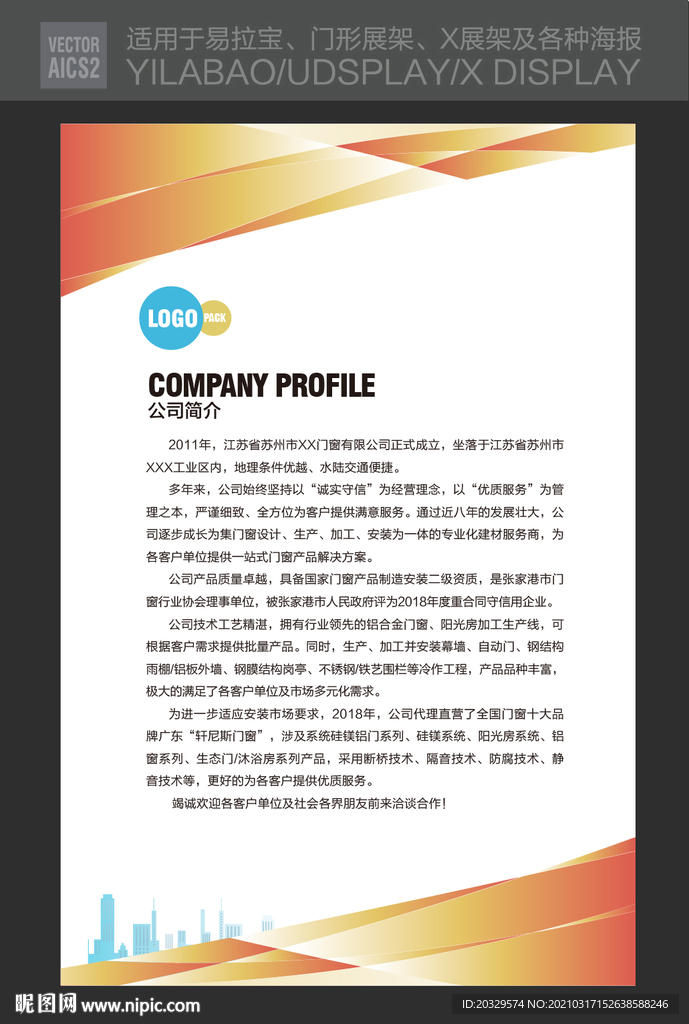 VECTOR
AICS2

适用于易拉宝、门形展架、X展架及各种海报
YILABAO/UDSPLAY/X DISPLAY

LOGO PACK

COMPANY PROFILE
公司简介

2011年，江苏省苏州市XX门窗有限公司正式成立，坐落于江苏省苏州市XXX工业区内，地理条件优越、水陆交通便捷。

多年来，公司始终坚持以“诚实守信”为经营理念，以“优质服务”为管理之本，严谨细致、全方位为客户提供满意服务。通过近八年的发展壮大，公司逐步成长为集门窗设计、生产、加工、安装为一体的专业化建材服务商，为各客户单位提供一站式门窗产品解决方案。

公司产品质量卓越，具备国家门窗产品制造安装二级资质，是张家港市门窗行业协会理事单位，被张家港市人民政府评为2018年度重合同守信用企业。

公司技术工艺精湛，拥有行业领先的铝合金门窗、阳光房加工生产线，可根据客户需求提供批量产品。同时，生产、加工并安装幕墙、自动门、钢结构雨棚/铝板外墙、钢膜结构岗亭、不锈钢/铁艺围栏等冷作工程，产品品种丰富，极大的满足了各客户单位及市场多元化需求。

为进一步适应安装市场要求，2018年，公司代理直营了全国门窗十大品牌广东“轩尼斯门窗”，涉及系统硅镁铝门系列、硅镁系统、阳光房系统、铝窗系列、生态门/沐浴房系列产品，采用断桥技术、隔音技术、防腐技术、静音技术等，更好的为各客户提供优质服务。

竭诚欢迎各客户单位及社会各界朋友前来洽谈合作！

昵图网 www.nipic.com
ID:20329574 NO:20210317152638588246